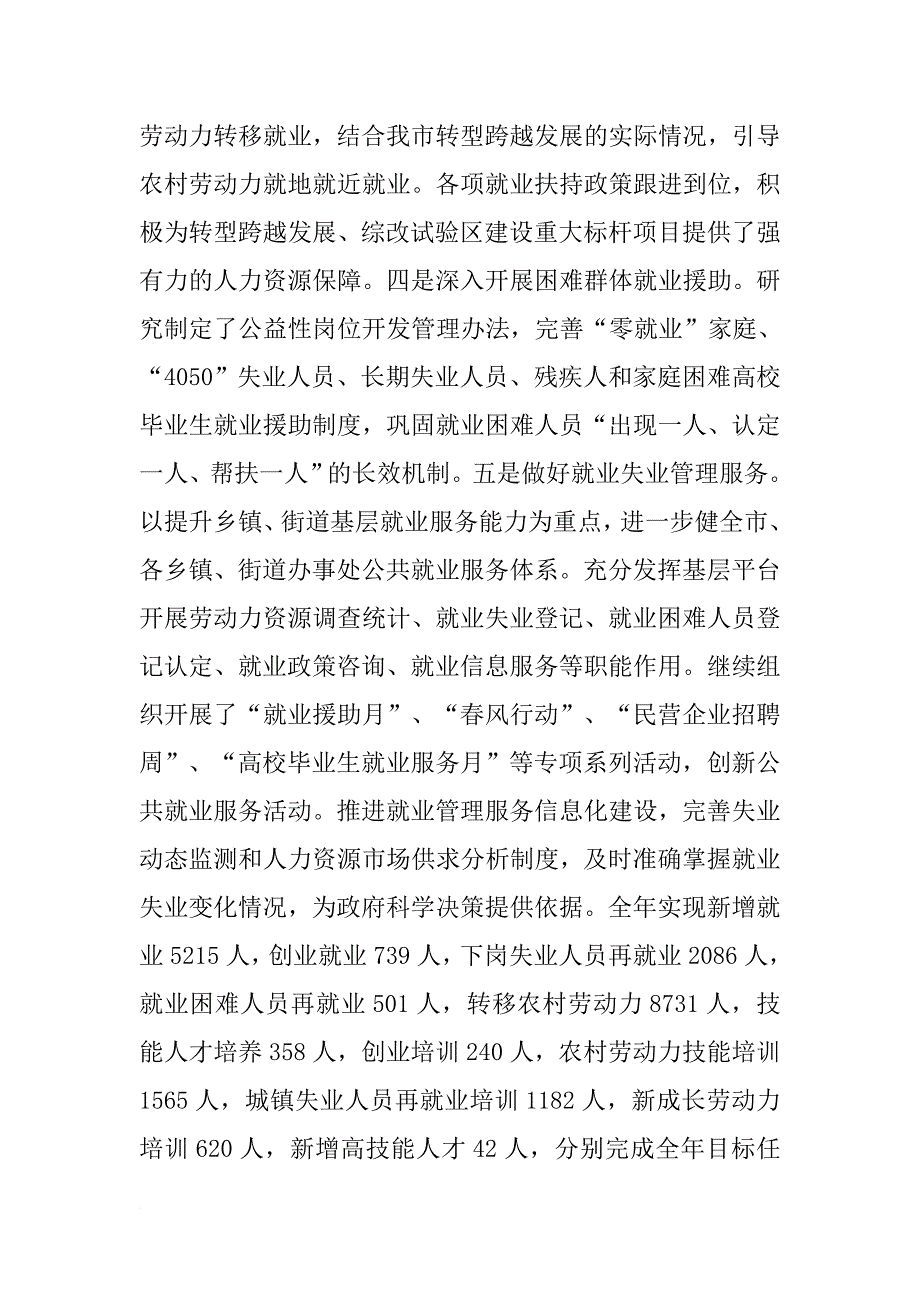 劳动力转移就业，结合我市转型跨越发展的实际情况，引导农村劳动力就地就近就业。各项就业扶持政策跟进到位，积极为转型跨越发展、综改试验区建设重大标杆项目提供了强有力的人力资源保障。四是深入开展困难群体就业援助。研究制定了公益性岗位开发管理办法，完善“零就业”家庭、“4050”失业人员、长期失业人员、残疾人和家庭困难高校毕业生就业援助制度，巩固就业困难人员“出现一人、认定一人、帮扶一人”的长效机制。五是做好就业失业管理服务。以提升乡镇、街道基层就业服务能力为重点，进一步健全市、各乡镇、街道办事处公共就业服务体系。充分发挥基层平台开展劳动力资源调查统计、就业失业登记、就业困难人员登记认定、就业政策咨询、就业信息服务等职能作用。继续组织开展了“就业援助月”、“春风行动”、“民营企业招聘周”、“高校毕业生就业服务月”等专项系列活动，创新公共就业服务活动。推进就业管理服务信息化建设，完善失业动态监测和人力资源市场供求分析制度，及时准确掌握就业失业变化情况，为政府科学决策提供依据。全年实现新增就业 5215 人，创业就业 739 人，下岗失业人员再就业 2086 人，就业困难人员再就业 501 人，转移农村劳动力 8731 人，技能人才培养 358 人，创业培训 240 人，农村劳动力技能培训 1565 人，城镇失业人员再就业培训 1182 人，新成长劳动力培训 620 人，新增高技能人才 42 人，分别完成全年目标任